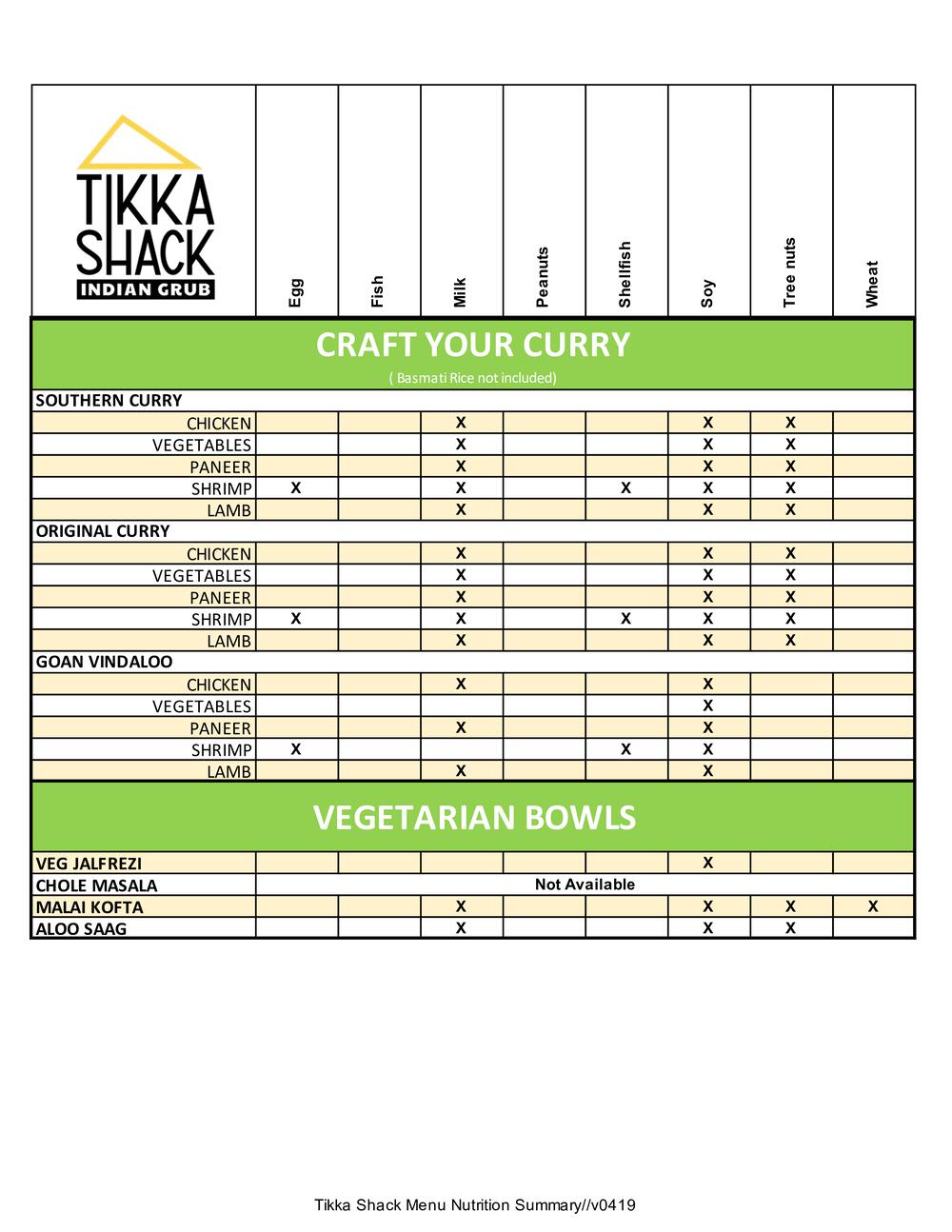 | TIKKA SHACK INDIAN GRUB | Egg | Fish | Milk | Peanuts | Shellfish | Soy | Tree nuts | Wheat |
|---|---|---|---|---|---|---|---|---|
| CRAFT YOUR CURRY ( Basmati Rice not included) | | | | | | | | |
| SOUTHERN CURRY | | | | | | | | |
| CHICKEN | | | X | | | X | X | |
| VEGETABLES | | | X | | | X | X | |
| PANEER | | | X | | | X | X | |
| SHRIMP | X | | X | | X | X | X | |
| LAMB | | | X | | | X | X | |
| ORIGINAL CURRY | | | | | | | | |
| CHICKEN | | | X | | | X | X | |
| VEGETABLES | | | X | | | X | X | |
| PANEER | | | X | | | X | X | |
| SHRIMP | X | | X | | X | X | X | |
| LAMB | | | X | | | X | X | |
| GOAN VINDALOO | | | | | | | | |
| CHICKEN | | | X | | | X | | |
| VEGETABLES | | | | | | X | | |
| PANEER | | | X | | | X | | |
| SHRIMP | X | | | | X | X | | |
| LAMB | | | X | | | X | | |
| VEGETARIAN BOWLS | | | | | | | | |
| VEG JALFREZI | | | | | | X | | |
| CHOLE MASALA | Not Available | | | | | | | |
| MALAI KOFTA | | | X | | | X | X | X |
| ALOO SAAG | | | X | | | X | X | |

Tikka Shack Menu Nutrition Summary//v0419